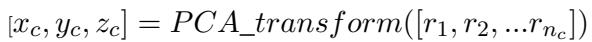 $[x_c, y_c, z_c] = PCA\_transform([r_1, r_2, ...r_{n_c}])$